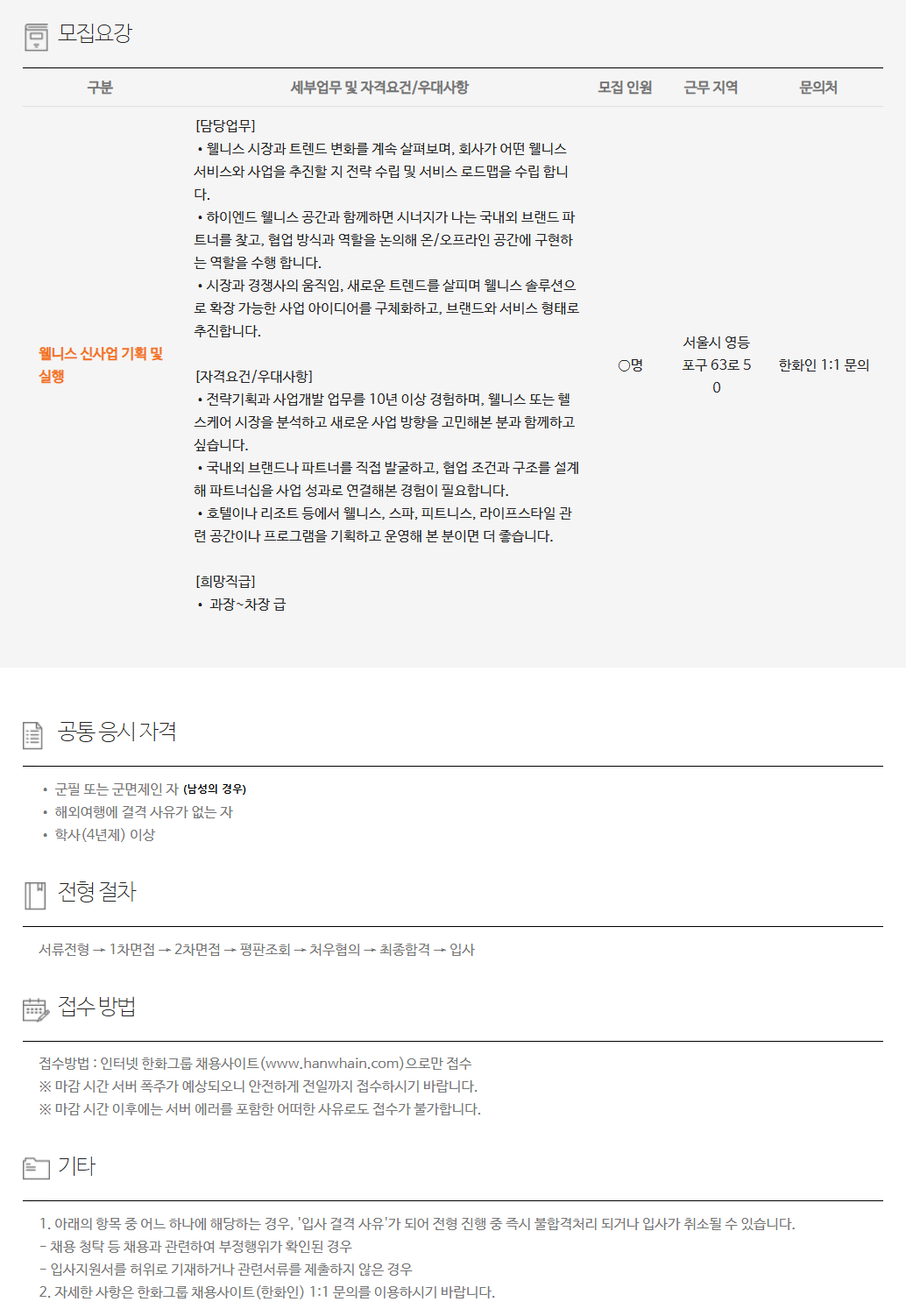 모집요강

| 구분 | 세부업무 및 자격요건/우대사항 | 모집 인원 | 근무 지역 | 문의처 |
|---|---|---|---|---|
| 웰니스 신사업 기획 및 실행 | [담당업무] • 웰니스 시장과 트렌드 변화를 계속 살펴보며, 회사가 어떤 웰니스 서비스와 사업을 추진할 지 전략 수립 및 서비스 로드맵을 수립 합니다. • 하이엔드 웰니스 공간과 함께하면 시너지가 나는 국내외 브랜드 파트너를 찾고, 협업 방식과 역할을 논의해 온/오프라인 공간에 구현하는 역할을 수행 합니다. • 시장과 경쟁사의 움직임, 새로운 트렌드를 살피며 웰니스 솔루션으로 확장 가능한 사업 아이디어를 구체화하고, 브랜드와 서비스 형태로 추진합니다. [자격요건/우대사항] • 전략기획과 사업개발 업무를 10년 이상 경험하며, 웰니스 또는 헬스케어 시장을 분석하고 새로운 사업 방향을 고민해본 분과 함께하고 싶습니다. • 국내외 브랜드나 파트너를 직접 발굴하고, 협업 조건과 구조를 설계해 파트너십을 사업 성과로 연결해본 경험이 필요합니다. • 호텔이나 리조트 등에서 웰니스, 스파, 피트니스, 라이프스타일 관련 공간이나 프로그램을 기획하고 운영해 본 분이면 더 좋습니다. [희망직급] • 과장~차장 급 | ○명 | 서울시 영등포구 63로 50 | 한화인 1:1 문의 |

공통 응시 자격

• 군필 또는 군면제인 자 (남성의 경우)
• 해외여행에 결격 사유가 없는 자
• 학사(4년제) 이상

전형 절차

서류전형 → 1차면접 → 2차면접 → 평판조회 → 처우협의 → 최종합격 → 입사

접수 방법

접수방법 : 인터넷 한화그룹 채용사이트(www.hanwhain.com)으로만 접수
※ 마감 시간 서버 폭주가 예상되오니 안전하게 전일까지 접수하시기 바랍니다.
※ 마감 시간 이후에는 서버 에러를 포함한 어떠한 사유로도 접수가 불가합니다.

기타

1. 아래의 항목 중 어느 하나에 해당하는 경우, '입사 결격 사유'가 되어 전형 진행 중 즉시 불합격처리 되거나 입사가 취소될 수 있습니다.
- 채용 청탁 등 채용과 관련하여 부정행위가 확인된 경우
- 입사지원서를 허위로 기재하거나 관련서류를 제출하지 않은 경우
2. 자세한 사항은 한화그룹 채용사이트(한화인) 1:1 문의를 이용하시기 바랍니다.